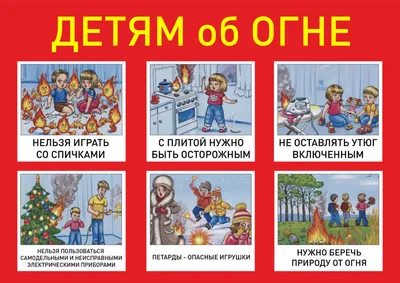 ДЕТЯМ об ОГНЕ

НЕЛЬЗЯ ИГРАТЬ СО СПИЧКАМИ

С ПЛИТОЙ НУЖНО БЫТЬ ОСТОРОЖНЫМ

НЕ ОСТАВЛЯТЬ УТЮГ ВКЛЮЧЕННЫМ

НЕЛЬЗЯ ПОЛЬЗОВАТЬСЯ САМОДЕЛЬНЫМИ И НЕИСПРАВНЫМИ ЭЛЕКТРИЧЕСКИМИ ПРИБОРАМИ

ПЕТАРДЫ - ОПАСНЫЕ ИГРУШКИ

НУЖНО БЕРЕЧЬ ПРИРОДУ ОТ ОГНЯ